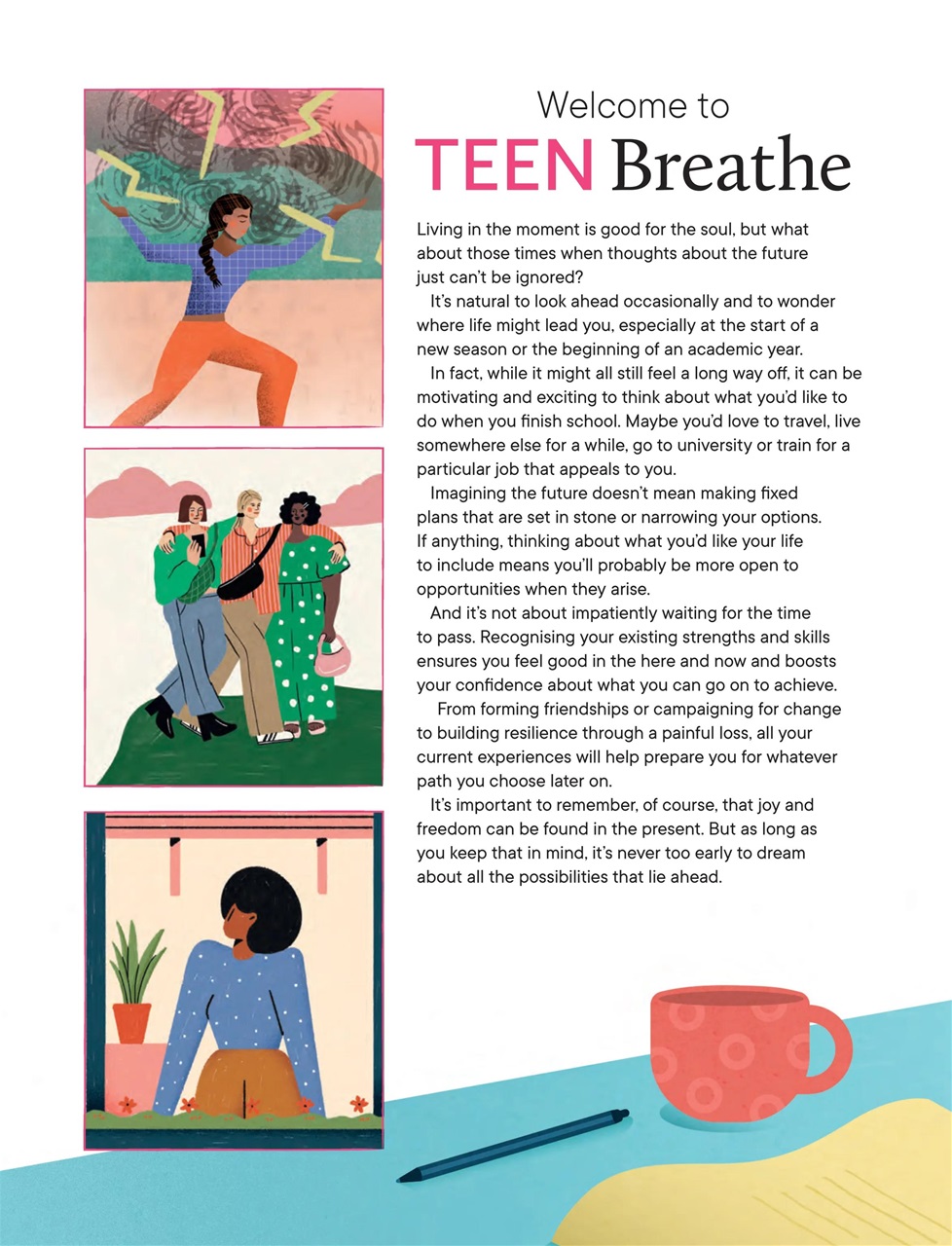 Welcome to
TEEN Breathe

Living in the moment is good for the soul, but what about those times when thoughts about the future just can't be ignored?

It's natural to look ahead occasionally and to wonder where life might lead you, especially at the start of a new season or the beginning of an academic year.

In fact, while it might all still feel a long way off, it can be motivating and exciting to think about what you'd like to do when you finish school. Maybe you'd love to travel, live somewhere else for a while, go to university or train for a particular job that appeals to you.

Imagining the future doesn't mean making fixed plans that are set in stone or narrowing your options. If anything, thinking about what you'd like your life to include means you'll probably be more open to opportunities when they arise.

And it's not about impatiently waiting for the time to pass. Recognising your existing strengths and skills ensures you feel good in the here and now and boosts your confidence about what you can go on to achieve.

From forming friendships or campaigning for change to building resilience through a painful loss, all your current experiences will help prepare you for whatever path you choose later on.

It's important to remember, of course, that joy and freedom can be found in the present. But as long as you keep that in mind, it's never too early to dream about all the possibilities that lie ahead.